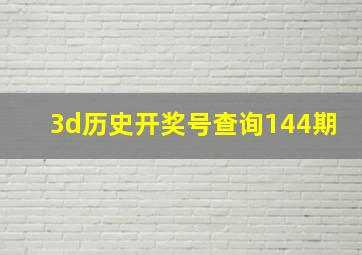 3d历史开奖号查询144期